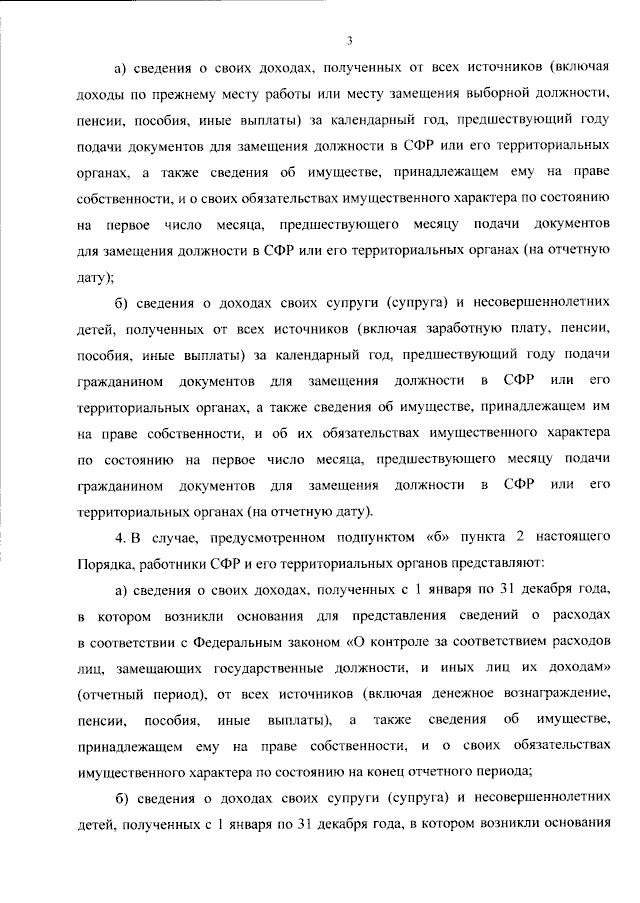 3

а) сведения о своих доходах, полученных от всех источников (включая доходы по прежнему месту работы или месту замещения выборной должности, пенсии, пособия, иные выплаты) за календарный год, предшествующий году подачи документов для замещения должности в СФР или его территориальных органах, а также сведения об имуществе, принадлежащем ему на праве собственности, и о своих обязательствах имущественного характера по состоянию на первое число месяца, предшествующего месяцу подачи документов для замещения должности в СФР или его территориальных органах (на отчетную дату);

б) сведения о доходах своих супруги (супруга) и несовершеннолетних детей, полученных от всех источников (включая заработную плату, пенсии, пособия, иные выплаты) за календарный год, предшествующий году подачи гражданином документов для замещения должности в СФР или его территориальных органах, а также сведения об имуществе, принадлежащем им на праве собственности, и об их обязательствах имущественного характера по состоянию на первое число месяца, предшествующего месяцу подачи гражданином документов для замещения должности в СФР или его территориальных органах (на отчетную дату).

4. В случае, предусмотренном подпунктом «б» пункта 2 настоящего Порядка, работники СФР и его территориальных органов представляют:

а) сведения о своих доходах, полученных с 1 января по 31 декабря года, в котором возникли основания для представления сведений о расходах в соответствии с Федеральным законом «О контроле за соответствием расходов лиц, замещающих государственные должности, и иных лиц их доходам» (отчетный период), от всех источников (включая денежное вознаграждение, пенсии, пособия, иные выплаты), а также сведения об имуществе, принадлежащем ему на праве собственности, и о своих обязательствах имущественного характера по состоянию на конец отчетного периода;

б) сведения о доходах своих супруги (супруга) и несовершеннолетних детей, полученных с 1 января по 31 декабря года, в котором возникли основания